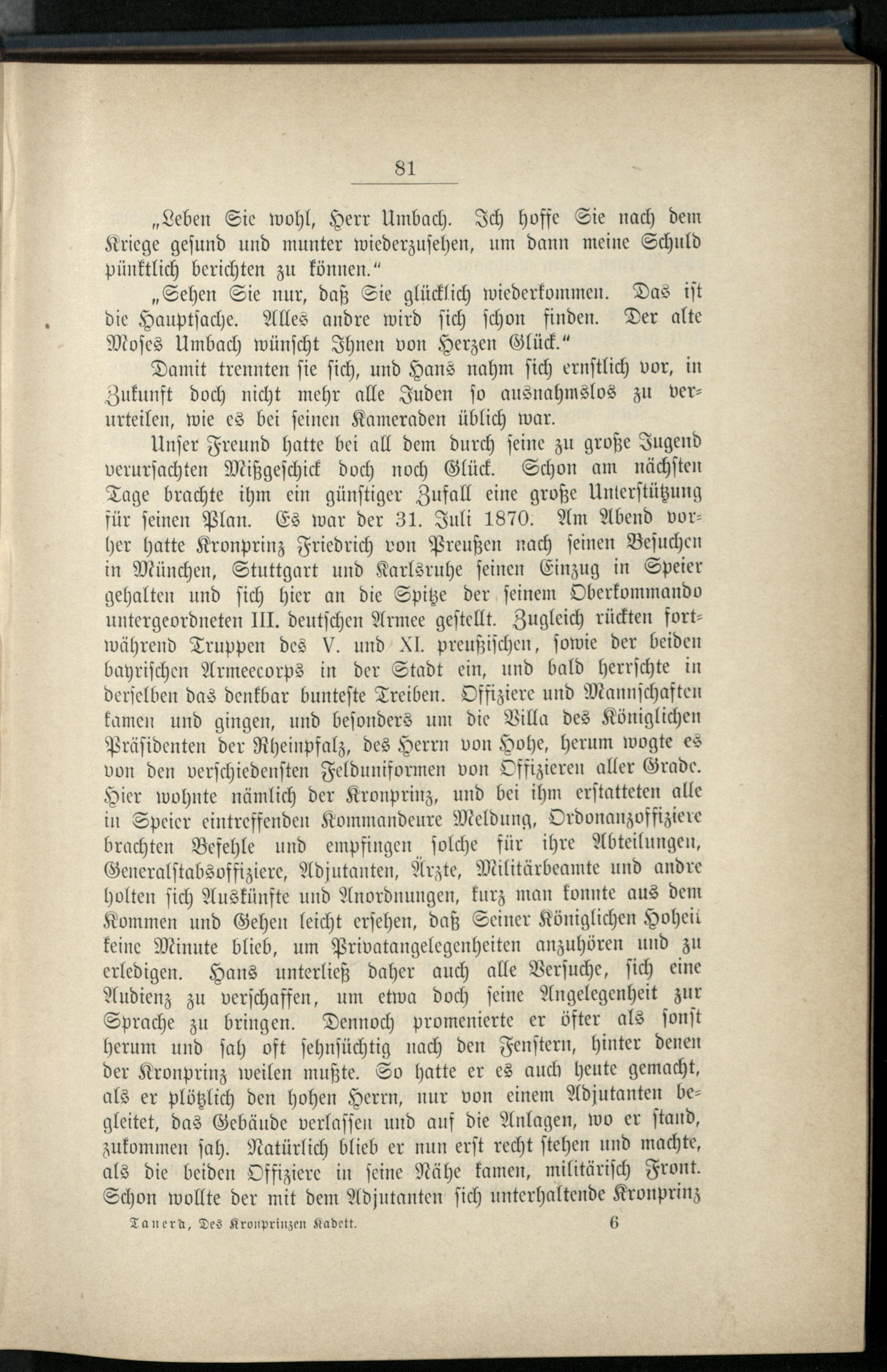 81

„Leben Sie wohl, Herr Umbach. Ich hoffe Sie nach dem Kriege gesund und munter wiederzusehen, um dann meine Schuld pünktlich berichten zu können."

„Sehen Sie nur, daß Sie glücklich wiederkommen. Das ist die Hauptsache. Alles andre wird sich schon finden. Der alte Moses Umbach wünscht Ihnen von Herzen Glück."

Damit trennten sie sich, und Hans nahm sich ernstlich vor, in Zukunft doch nicht mehr alle Juden so ausnahmslos zu verurteilen, wie es bei seinen Kameraden üblich war.

Unser Freund hatte bei all dem durch seine zu große Jugend verursachten Mißgeschick doch noch Glück. Schon am nächsten Tage brachte ihm ein günstiger Zufall eine große Unterstützung für seinen Plan. Es war der 31. Juli 1870. Am Abend vorher hatte Kronprinz Friedrich von Preußen nach seinen Besuchen in München, Stuttgart und Karlsruhe seinen Einzug in Speier gehalten und sich hier an die Spitze der seinem Oberkommando untergeordneten III. deutschen Armee gestellt. Zugleich rückten fortwährend Truppen des V. und XI. preußischen, sowie der beiden bayrischen Armeecorps in der Stadt ein, und bald herrschte in derselben das denkbar bunteste Treiben. Offiziere und Mannschaften kamen und gingen, und besonders um die Villa des Königlichen Präsidenten der Rheinpfalz, des Herrn von Hohe, herum wogte es von den verschiedensten Felduniformen von Offizieren aller Grade. Hier wohnte nämlich der Kronprinz, und bei ihm erstatteten alle in Speier eintreffenden Kommandeure Meldung, Ordonanzoffiziere brachten Befehle und empfingen solche für ihre Abteilungen, Generalstabsoffiziere, Adjutanten, Ärzte, Militärbeamte und andre holten sich Auskünfte und Anordnungen, kurz man konnte aus dem Kommen und Gehen leicht ersehen, daß Seiner Königlichen Hoheit keine Minute blieb, um Privatangelegenheiten anzuhören und zu erledigen. Hans unterließ daher auch alle Versuche, sich eine Audienz zu verschaffen, um etwa doch seine Angelegenheit zur Sprache zu bringen. Dennoch promenierte er öfter als sonst herum und sah oft sehnsüchtig nach den Fenstern, hinter denen der Kronprinz weilen mußte. So hatte er es auch heute gemacht, als er plötzlich den hohen Herrn, nur von einem Adjutanten begleitet, das Gebäude verlassen und auf die Anlagen, wo er stand, zukommen sah. Natürlich blieb er nun erst recht stehen und machte, als die beiden Offiziere in seine Nähe kamen, militärisch Front. Schon wollte der mit dem Adjutanten sich unterhaltende Kronprinz

Tanera, Des Kronprinzen Kadett. 6